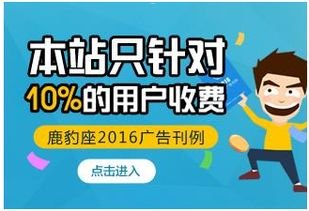 本站只针对
10%的用户收费

鹿豹座2016广告刊例

点击进入